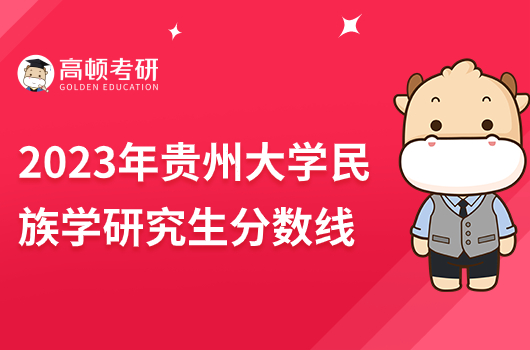 高顿考研
GOLDEN EDUCATION

2023年贵州大学民族学研究生分数线